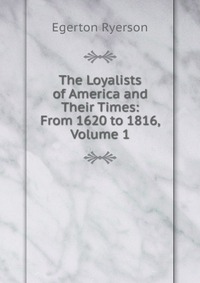 Egerton Ryerson

The Loyalists of America and Their Times: From 1620 to 1816, Volume 1